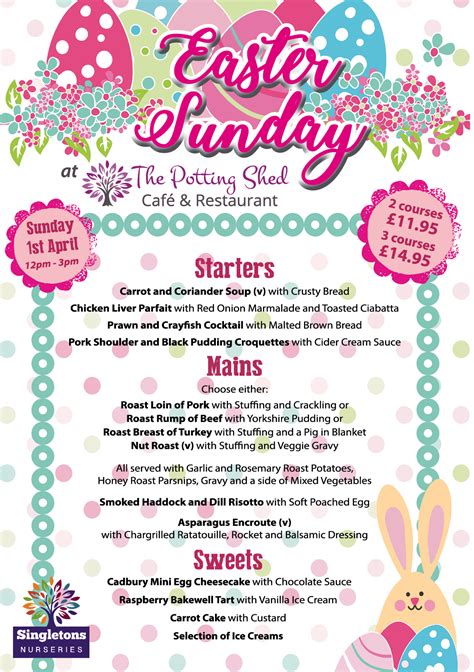 Easter Sunday

at The Potting Shed Café & Restaurant

Sunday 1st April 12pm - 3pm

2 courses £11.95
3 courses £14.95

Starters

Carrot and Coriander Soup (v) with Crusty Bread
Chicken Liver Parfait with Red Onion Marmalade and Toasted Ciabatta
Prawn and Crayfish Cocktail with Malted Brown Bread
Pork Shoulder and Black Pudding Croquettes with Cider Cream Sauce

Mains

Choose either:
Roast Loin of Pork with Stuffing and Crackling or
Roast Rump of Beef with Yorkshire Pudding or
Roast Breast of Turkey with Stuffing and a Pig in Blanket
Nut Roast (v) with Stuffing and Veggie Gravy

All served with Garlic and Rosemary Roast Potatoes, Honey Roast Parsnips, Gravy and a side of Mixed Vegetables

Smoked Haddock and Dill Risotto with Soft Poached Egg

Asparagus Encroute (v) with Chargrilled Ratatouille, Rocket and Balsamic Dressing

Sweets

Cadbury Mini Egg Cheesecake with Chocolate Sauce
Raspberry Bakewell Tart with Vanilla Ice Cream
Carrot Cake with Custard
Selection of Ice Creams

Singletons NURSERIES